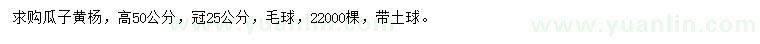 求购瓜子黄杨，高50公分，冠25公分，毛球，22000棵，带土球。

www.yuanlin.com

www.yuanlin.com